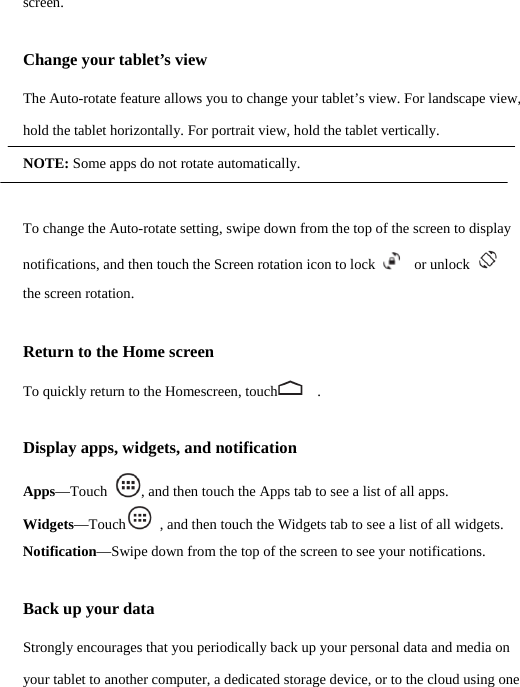 screen.

Change your tablet’s view

The Auto-rotate feature allows you to change your tablet’s view. For landscape view, hold the tablet horizontally. For portrait view, hold the tablet vertically.

NOTE: Some apps do not rotate automatically.

To change the Auto-rotate setting, swipe down from the top of the screen to display notifications, and then touch the Screen rotation icon to lock or unlock the screen rotation.

Return to the Home screen

To quickly return to the Homescreen, touch .

Display apps, widgets, and notification

Apps—Touch , and then touch the Apps tab to see a list of all apps.

Widgets—Touch , and then touch the Widgets tab to see a list of all widgets.

Notification—Swipe down from the top of the screen to see your notifications.

Back up your data

Strongly encourages that you periodically back up your personal data and media on your tablet to another computer, a dedicated storage device, or to the cloud using one